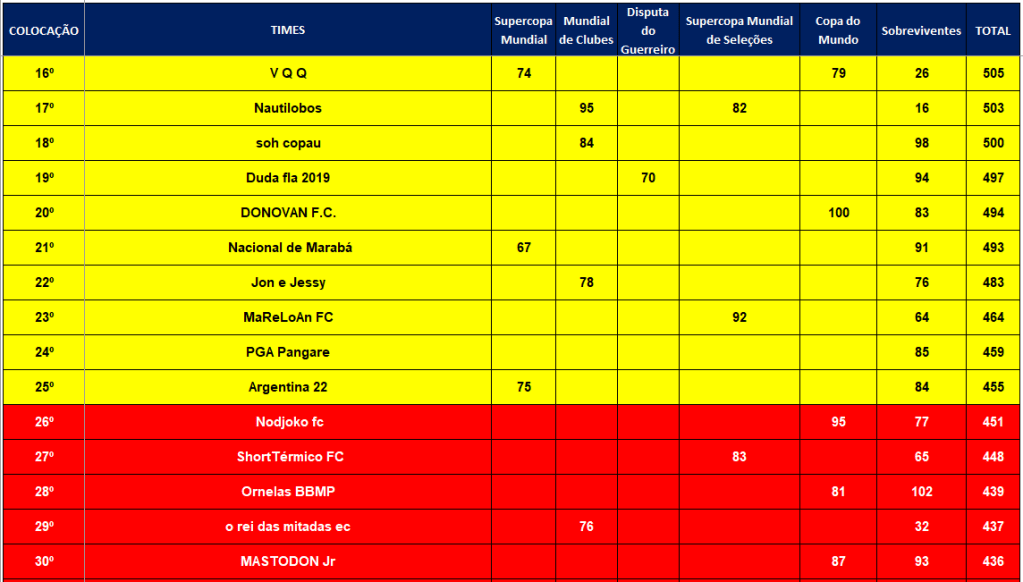 | COLOCAÇÃO | TIMES | Supercopa Mundial | Mundial de Clubes | Disputa do Guerreiro | Supercopa Mundial de Seleções | Copa do Mundo | Sobreviventes | TOTAL |
|---|---|---|---|---|---|---|---|---|
| 16º | V Q Q | 74 | | | | 79 | 26 | 505 |
| 17º | Nautilobos | | 95 | | 82 | | 16 | 503 |
| 18º | soh copau | | 84 | | | | 98 | 500 |
| 19º | Duda fla 2019 | | | 70 | | | 94 | 497 |
| 20º | DONOVAN F.C. | | | | | 100 | 83 | 494 |
| 21º | Nacional de Marabá | 67 | | | | | 91 | 493 |
| 22º | Jon e Jessy | | 78 | | | | 76 | 483 |
| 23º | MaReLoAn FC | | | | 92 | | 64 | 464 |
| 24º | PGA Pangare | | | | | | 85 | 459 |
| 25º | Argentina 22 | 75 | | | | | 84 | 455 |
| 26º | Nodjoko fc | | | | | 95 | 77 | 451 |
| 27º | ShortTérmico FC | | | | 83 | | 65 | 448 |
| 28º | Ornelas BBMP | | | | | 81 | 102 | 439 |
| 29º | o rei das mitadas ec | | 76 | | | | 32 | 437 |
| 30º | MASTODON Jr | | | | | 87 | 93 | 436 |